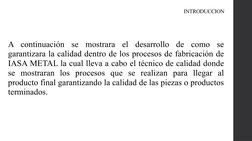 INTRODUCCION

A continuación se mostrara el desarrollo de como se garantizara la calidad dentro de los procesos de fabricación de IASA METAL la cual lleva a cabo el técnico de calidad donde se mostraran los procesos que se realizan para llegar al producto final garantizando la calidad de las piezas o productos terminados.